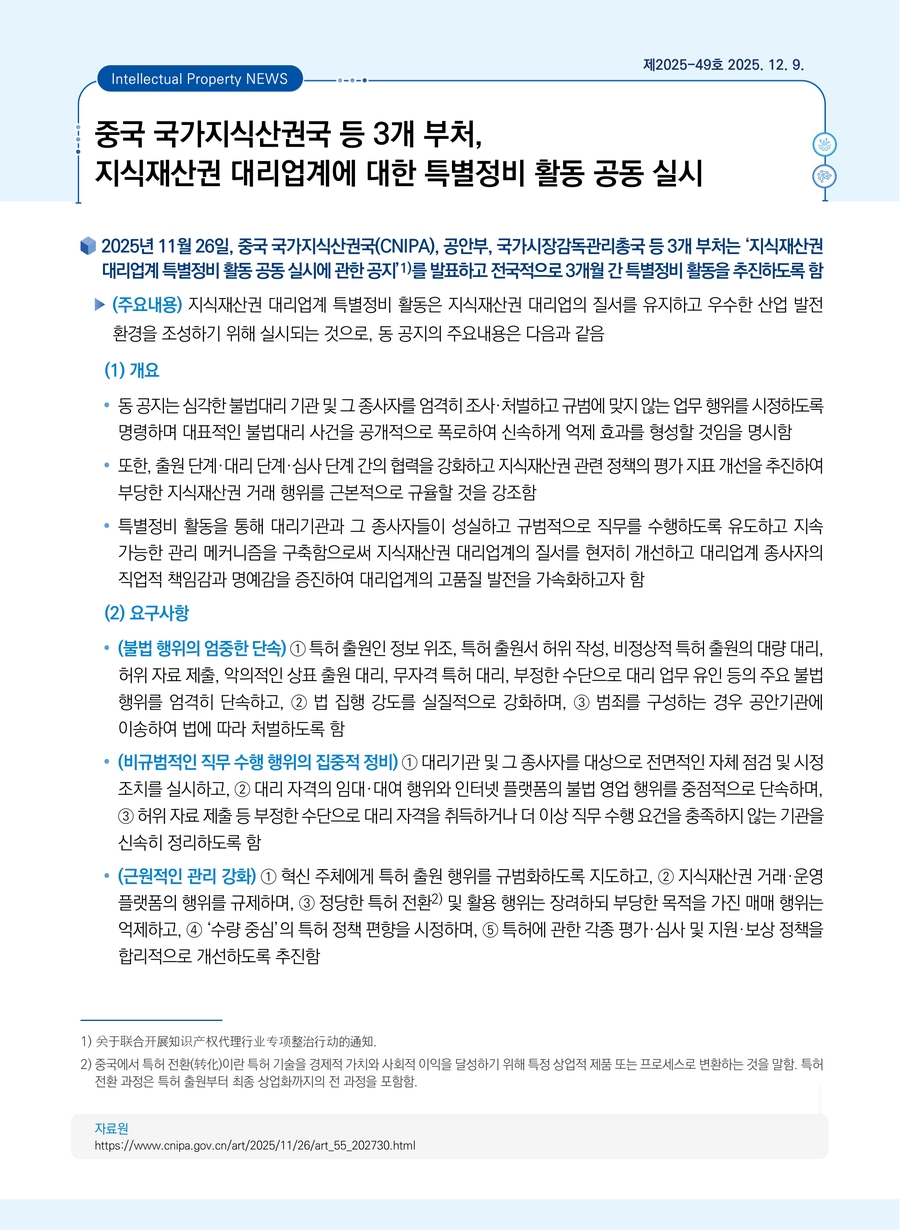 Intellectual Property NEWS

제2025-49호 2025. 12. 9.

중국 국가지식산권국 등 3개 부처, 지식재산권 대리업계에 대한 특별정비 활동 공동 실시

2025년 11월 26일, 중국 국가지식산권국(CNIPA), 공안부, 국가시장감독관리총국 등 3개 부처는 '지식재산권 대리업계 특별정비 활동 공동 실시에 관한 공지'$^{1)}$를 발표하고 전국적으로 3개월 간 특별정비 활동을 추진하도록 함

▶ (주요내용) 지식재산권 대리업계 특별정비 활동은 지식재산권 대리업의 질서를 유지하고 우수한 산업 발전 환경을 조성하기 위해 실시되는 것으로, 동 공지의 주요내용은 다음과 같음

(1) 개요

• 동 공지는 심각한 불법대리 기관 및 그 종사자를 엄격히 조사·처벌하고 규범에 맞지 않는 업무 행위를 시정하도록 명령하며 대표적인 불법대리 사건을 공개적으로 폭로하여 신속하게 억제 효과를 형성할 것임을 명시함

• 또한, 출원 단계·대리 단계·심사 단계 간의 협력을 강화하고 지식재산권 관련 정책의 평가 지표 개선을 추진하여 부당한 지식재산권 거래 행위를 근본적으로 규율할 것을 강조함

• 특별정비 활동을 통해 대리기관과 그 종사자들이 성실하고 규범적으로 직무를 수행하도록 유도하고 지속 가능한 관리 메커니즘을 구축함으로써 지식재산권 대리업계의 질서를 현저히 개선하고 대리업계 종사자의 직업적 책임감과 명예감을 증진하여 대리업계의 고품질 발전을 가속화하고자 함

(2) 요구사항

• (불법 행위의 엄중한 단속) ① 특허 출원인 정보 위조, 특허 출원서 허위 작성, 비정상적 특허 출원의 대량 대리, 허위 자료 제출, 악의적인 상표 출원 대리, 무자격 특허 대리, 부정한 수단으로 대리 업무 유인 등의 주요 불법 행위를 엄격히 단속하고, ② 법 집행 강도를 실질적으로 강화하며, ③ 범죄를 구성하는 경우 공안기관에 이송하여 법에 따라 처벌하도록 함

• (비규범적인 직무 수행 행위의 집중적 정비) ① 대리기관 및 그 종사자를 대상으로 전면적인 자체 점검 및 시정 조치를 실시하고, ② 대리 자격의 임대·대여 행위와 인터넷 플랫폼의 불법 영업 행위를 중점적으로 단속하며, ③ 허위 자료 제출 등 부정한 수단으로 대리 자격을 취득하거나 더 이상 직무 수행 요건을 충족하지 않는 기관을 신속히 정리하도록 함

• (근원적인 관리 강화) ① 혁신 주체에게 특허 출원 행위를 규범화하도록 지도하고, ② 지식재산권 거래·운영 플랫폼의 행위를 규제하며, ③ 정당한 특허 전환$^{2)}$ 및 활용 행위는 장려하되 부당한 목적을 가진 매매 행위는 억제하고, ④ '수량 중심'의 특허 정책 편향을 시정하며, ⑤ 특허에 관한 각종 평가·심사 및 지원·보상 정책을 합리적으로 개선하도록 추진함

1) 关于联合开展知识产权代理行业专项整治行动的通知.
2) 중국에서 특허 전환(转化)이란 특허 기술을 경제적 가치와 사회적 이익을 달성하기 위해 특정 상업적 제품 또는 프로세스로 변환하는 것을 말함. 특허 전환 과정은 특허 출원부터 최종 상업화까지의 전 과정을 포함함.

자료원
https://www.cnipa.gov.cn/art/2025/11/26/art_55_202730.html